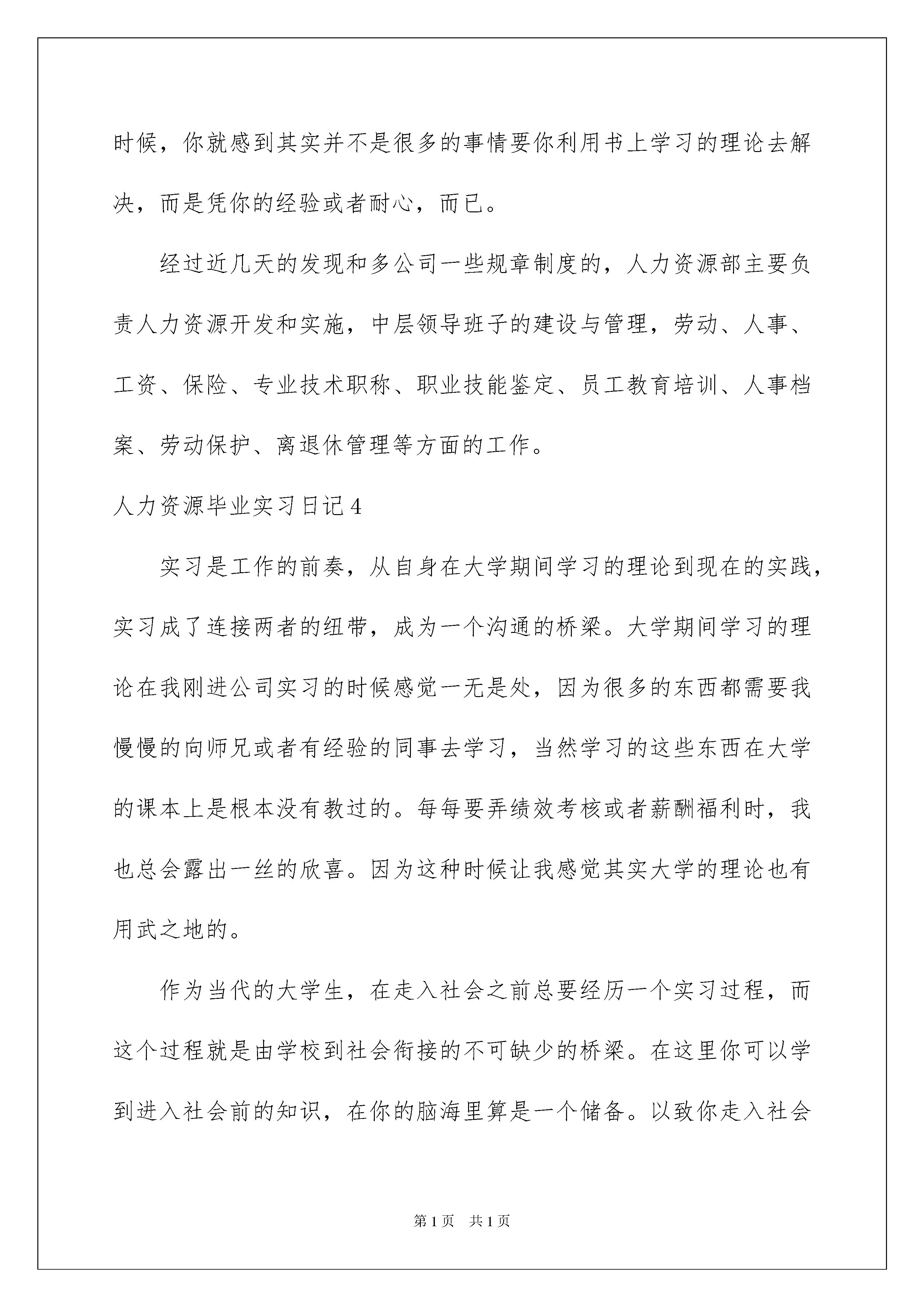 时候，你就感到其实并不是很多的事情要你利用书上学习的理论去解决，而是凭你的经验或者耐心，而已。

经过近几天的发现和多公司一些规章制度的，人力资源部主要负责人力资源开发和实施，中层领导班子的建设与管理，劳动、人事、工资、保险、专业技术职称、职业技能鉴定、员工教育培训、人事档案、劳动保护、离退休管理等方面的工作。

人力资源毕业实习日记4

实习是工作的前奏，从自身在大学期间学习的理论到现在的实践，实习成了连接两者的纽带，成为一个沟通的桥梁。大学期间学习的理论在我刚进公司实习的时候感觉一无是处，因为很多的东西都需要我慢慢的向师兄或者有经验的同事去学习，当然学习的这些东西在大学的课本上是根本没有教过的。每每要弄绩效考核或者薪酬福利时，我也总会露出一丝的欣喜。因为这种时候让我感觉其实大学的理论也有用武之地的。

作为当代的大学生，在走入社会之前总要经历一个实习过程，而这个过程就是由学校到社会衔接的不可缺少的桥梁。在这里你可以学到进入社会前的知识，在你的脑海里算是一个储备。以致你走入社会

第1页 共1页